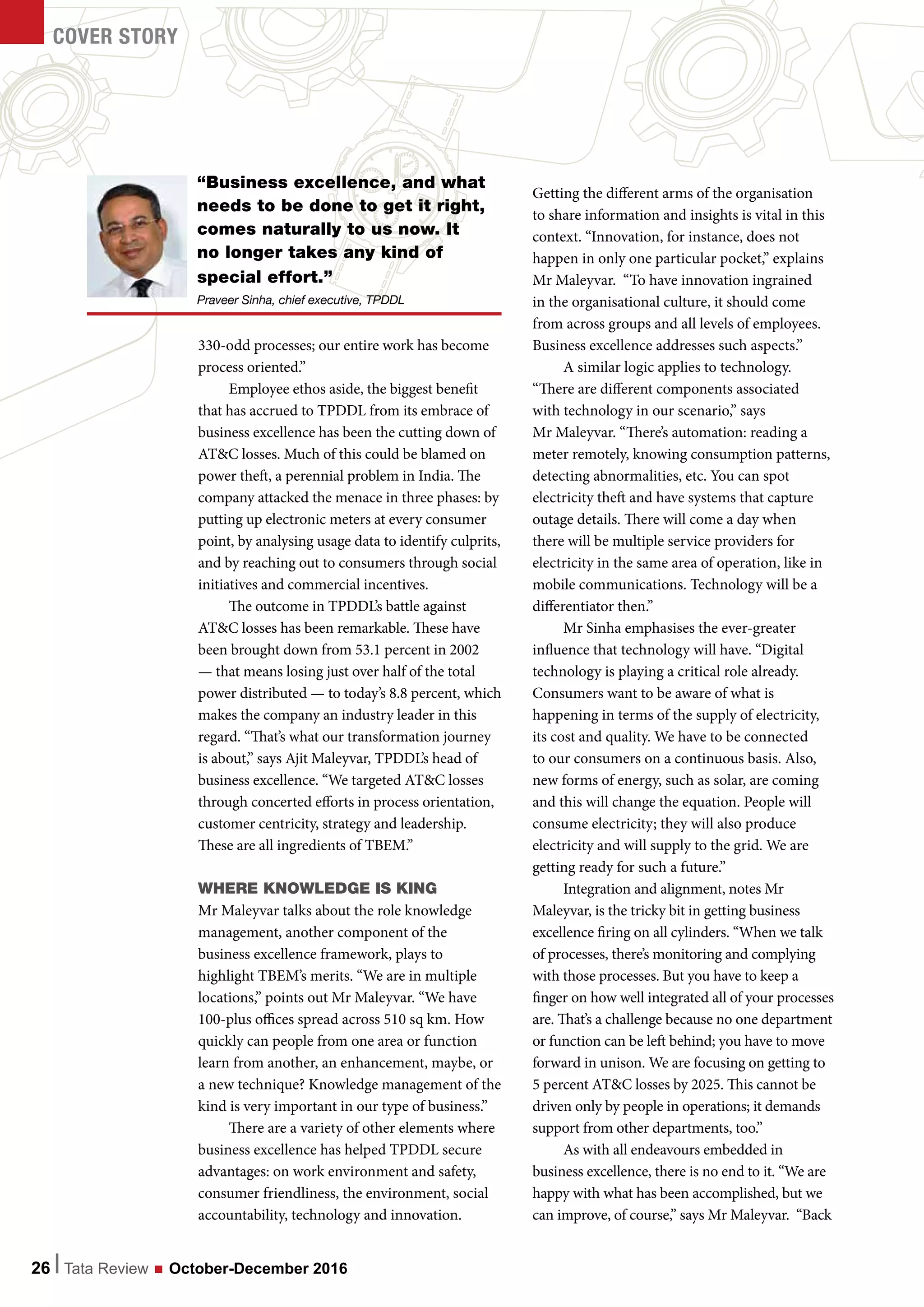 COVER STORY

“Business excellence, and what needs to be done to get it right, comes naturally to us now. It no longer takes any kind of special effort.”
Praveer Sinha, chief executive, TPDDL

330-odd processes; our entire work has become process oriented.”

Employee ethos aside, the biggest benefit that has accrued to TPDDL from its embrace of business excellence has been the cutting down of AT&C losses. Much of this could be blamed on power theft, a perennial problem in India. The company attacked the menace in three phases: by putting up electronic meters at every consumer point, by analysing usage data to identify culprits, and by reaching out to consumers through social initiatives and commercial incentives.

The outcome in TPDDL’s battle against AT&C losses has been remarkable. These have been brought down from 53.1 percent in 2002 — that means losing just over half of the total power distributed — to today’s 8.8 percent, which makes the company an industry leader in this regard. “That’s what our transformation journey is about,” says Ajit Maleyvar, TPDDL’s head of business excellence. “We targeted AT&C losses through concerted efforts in process orientation, customer centricity, strategy and leadership. These are all ingredients of TBEM.”

WHERE KNOWLEDGE IS KING

Mr Maleyvar talks about the role knowledge management, another component of the business excellence framework, plays to highlight TBEM’s merits. “We are in multiple locations,” points out Mr Maleyvar. “We have 100-plus offices spread across 510 sq km. How quickly can people from one area or function learn from another, an enhancement, maybe, or a new technique? Knowledge management of the kind is very important in our type of business.”

There are a variety of other elements where business excellence has helped TPDDL secure advantages: on work environment and safety, consumer friendliness, the environment, social accountability, technology and innovation.

Getting the different arms of the organisation to share information and insights is vital in this context. “Innovation, for instance, does not happen in only one particular pocket,” explains Mr Maleyvar. “To have innovation ingrained in the organisational culture, it should come from across groups and all levels of employees. Business excellence addresses such aspects.”

A similar logic applies to technology. “There are different components associated with technology in our scenario,” says Mr Maleyvar. “There’s automation: reading a meter remotely, knowing consumption patterns, detecting abnormalities, etc. You can spot electricity theft and have systems that capture outage details. There will come a day when there will be multiple service providers for electricity in the same area of operation, like in mobile communications. Technology will be a differentiator then.”

Mr Sinha emphasises the ever-greater influence that technology will have. “Digital technology is playing a critical role already. Consumers want to be aware of what is happening in terms of the supply of electricity, its cost and quality. We have to be connected to our consumers on a continuous basis. Also, new forms of energy, such as solar, are coming and this will change the equation. People will consume electricity; they will also produce electricity and will supply to the grid. We are getting ready for such a future.”

Integration and alignment, notes Mr Maleyvar, is the tricky bit in getting business excellence firing on all cylinders. “When we talk of processes, there’s monitoring and complying with those processes. But you have to keep a finger on how well integrated all of your processes are. That’s a challenge because no one department or function can be left behind; you have to move forward in unison. We are focusing on getting to 5 percent AT&C losses by 2025. This cannot be driven only by people in operations; it demands support from other departments, too.”

As with all endeavours embedded in business excellence, there is no end to it. “We are happy with what has been accomplished, but we can improve, of course,” says Mr Maleyvar. “Back

26 | Tata Review ■ October-December 2016